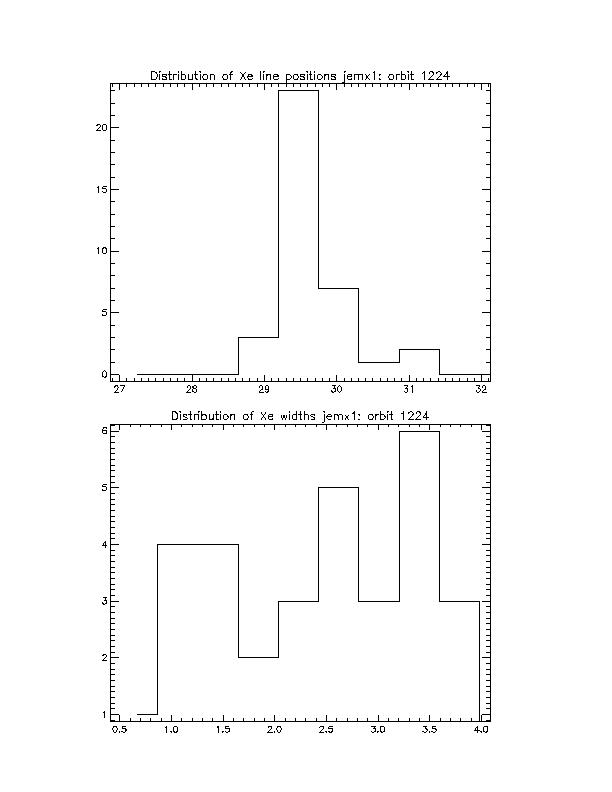 Distribution of Xe line positions jemx1: orbit 1224

20
15
10
5
0
27 28 29 30 31 32

Distribution of Xe widths jemx1: orbit 1224

6
5
4
3
2
1
0.5 1.0 1.5 2.0 2.5 3.0 3.5 4.0